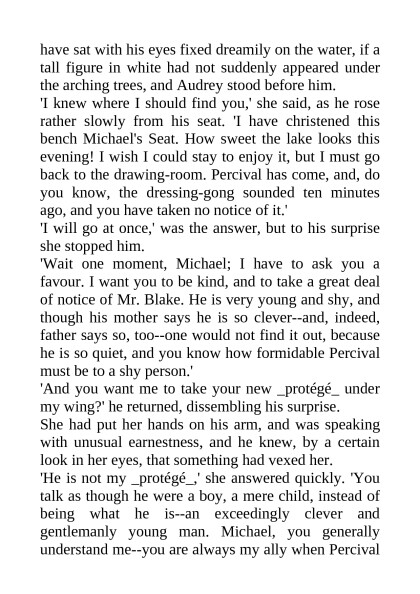 have sat with his eyes fixed dreamily on the water, if a tall figure in white had not suddenly appeared under the arching trees, and Audrey stood before him.
'I knew where I should find you,' she said, as he rose rather slowly from his seat. 'I have christened this bench Michael's Seat. How sweet the lake looks this evening! I wish I could stay to enjoy it, but I must go back to the drawing-room. Percival has come, and, do you know, the dressing-gong sounded ten minutes ago, and you have taken no notice of it.'
'I will go at once,' was the answer, but to his surprise she stopped him.
'Wait one moment, Michael; I have to ask you a favour. I want you to be kind, and to take a great deal of notice of Mr. Blake. He is very young and shy, and though his mother says he is so clever--and, indeed, father says so, too--one would not find it out, because he is so quiet, and you know how formidable Percival must be to a shy person.'
'And you want me to take your new _protégé_ under my wing?' he returned, dissembling his surprise.
She had put her hands on his arm, and was speaking with unusual earnestness, and he knew, by a certain look in her eyes, that something had vexed her.
'He is not my _protégé_,' she answered quickly. 'You talk as though he were a boy, a mere child, instead of being what he is--an exceedingly clever and gentlemanly young man. Michael, you generally understand me--you are always my ally when Percival